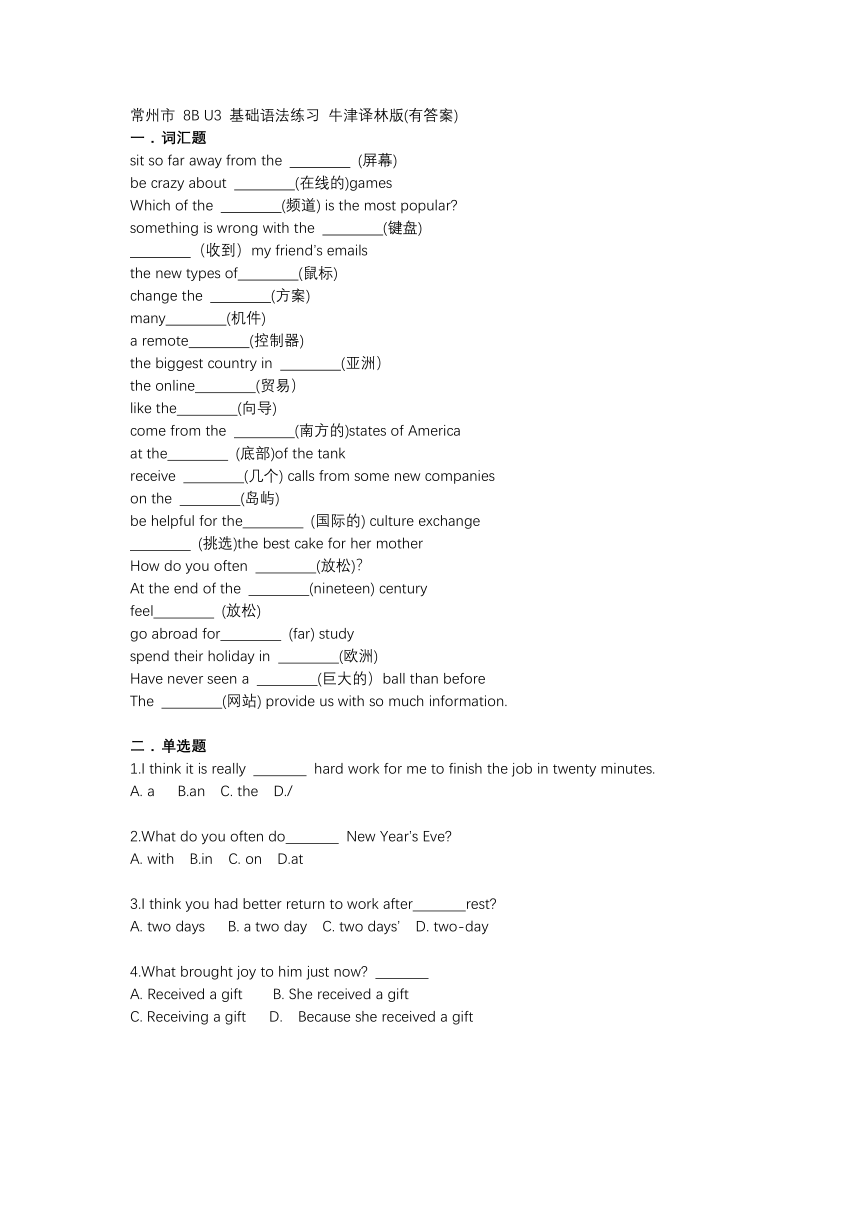 常州市 8B U3 基础语法练习 牛津译林版(有答案)
一．词汇题
sit so far away from the ________ (屏幕)
be crazy about ________(在线的)games
Which of the ________(频道) is the most popular?
something is wrong with the ________(键盘)
________（收到）my friend's emails
the new types of________(鼠标)
change the ________(方案)
many________(机件)
a remote________(控制器)
the biggest country in ________(亚洲)
the online________(贸易)
like the________(向导)
come from the ________(南方的)states of America
at the________ (底部)of the tank
receive ________(几个) calls from some new companies
on the ________(岛屿)
be helpful for the________ (国际的) culture exchange
________ (挑选)the best cake for her mother
How do you often ________(放松)?
At the end of the ________(nineteen) century
feel________ (放松)
go abroad for________ (far) study
spend their holiday in ________(欧洲)
Have never seen a ________(巨大的）ball than before
The ________(网站) provide us with so much information.

二．单选题
1.I think it is really _______ hard work for me to finish the job in twenty minutes.
A. a B.an C. the D./

2.What do you often do_______ New Year's Eve?
A. with B.in C. on D.at

3.I think you had better return to work after_______rest?
A. two days B. a two day C. two days' D. two-day

4.What brought joy to him just now? _______
A. Received a gift B. She received a gift
C. Receiving a gift D. Because she received a gift